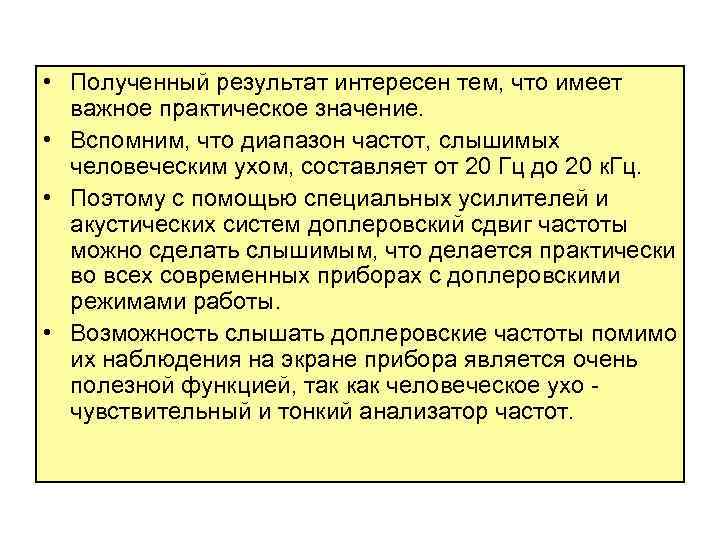 • Полученный результат интересен тем, что имеет важное практическое значение.

• Вспомним, что диапазон частот, слышимых человеческим ухом, составляет от 20 Гц до 20 кГц.

• Поэтому с помощью специальных усилителей и акустических систем доплеровский сдвиг частоты можно сделать слышимым, что делается практически во всех современных приборах с доплеровскими режимами работы.

• Возможность слышать доплеровские частоты помимо их наблюдения на экране прибора является очень полезной функцией, так как человеческое ухо - чувствительный и тонкий анализатор частот.